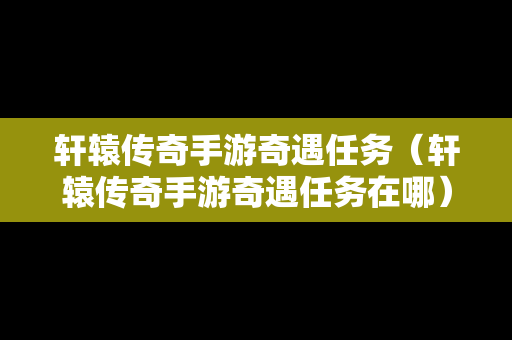 轩辕传奇手游奇遇任务（轩辕传奇手游奇遇任务在哪）